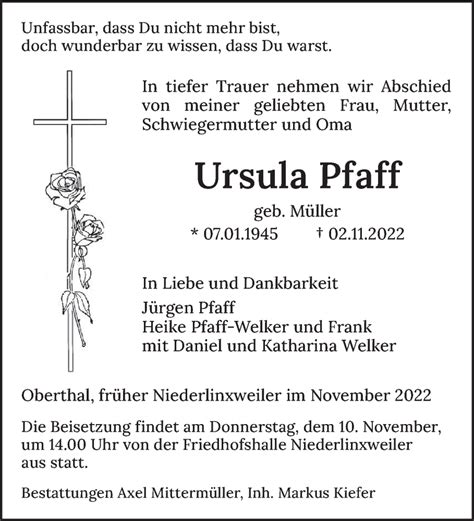 Unfassbar, dass Du nicht mehr bist,
doch wunderbar zu wissen, dass Du warst.

In tiefer Trauer nehmen wir Abschied von meiner geliebten Frau, Mutter, Schwiegermutter und Oma

Ursula Pfaff

geb. Müller

* 07.01.1945 † 02.11.2022

In Liebe und Dankbarkeit
Jürgen Pfaff
Heike Pfaff-Welker und Frank
mit Daniel und Katharina Welker

Oberthal, früher Niederlinxweiler im November 2022

Die Beisetzung findet am Donnerstag, dem 10. November, um 14.00 Uhr von der Friedhofshalle Niederlinxweiler aus statt.

Bestattungen Axel Mittermüller, Inh. Markus Kiefer